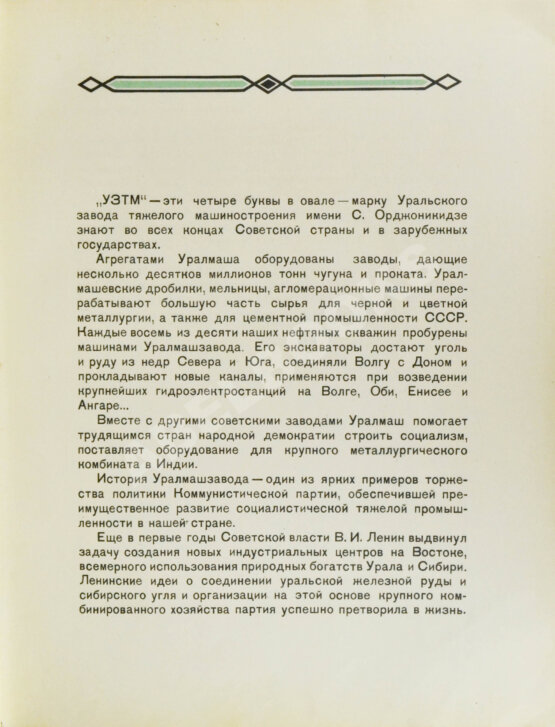 „УЗТМ“ — эти четыре буквы в овале — марку Уральского завода тяжелого машиностроения имени С. Орджоникидзе знают во всех концах Советской страны и в зарубежных государствах.

Агрегатами Уралмаша оборудованы заводы, дающие несколько десятков миллионов тонн чугуна и проката. Уралмашевские дробилки, мельницы, агломерационные машины перерабатывают большую часть сырья для черной и цветной металлургии, а также для цементной промышленности СССР. Каждые восемь из десяти наших нефтяных скважин пробурены машинами Уралмашзавода. Его экскаваторы достают уголь и руду из недр Севера и Юга, соединяли Волгу с Доном и прокладывают новые каналы, применяются при возведении крупнейших гидроэлектростанций на Волге, Оби, Енисее и Ангаре...

Вместе с другими советскими заводами Уралмаш помогает трудящимся стран народной демократии строить социализм, поставляет оборудование для крупного металлургического комбината в Индии.

История Уралмашзавода — один из ярких примеров торжества политики Коммунистической партии, обеспечившей преимущественное развитие социалистической тяжелой промышленности в нашей стране.

Еще в первые годы Советской власти В. И. Ленин выдвинул задачу создания новых индустриальных центров на Востоке, всемерного использования природных богатств Урала и Сибири. Ленинские идеи о соединении уральской железной руды и сибирского угля и организации на этой основе крупного комбинированного хозяйства партия успешно претворила в жизнь.